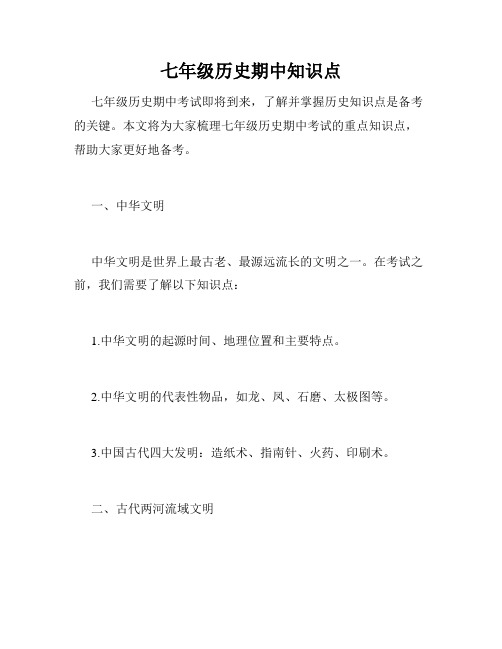 七年级历史期中知识点

七年级历史期中考试即将到来，了解并掌握历史知识点是备考的关键。本文将为大家梳理七年级历史期中考试的重点知识点，帮助大家更好地备考。

一、中华文明

中华文明是世界上最古老、最源远流长的文明之一。在考试之前，我们需要了解以下知识点：

1.中华文明的起源时间、地理位置和主要特点。

2.中华文明的代表性物品，如龙、凤、石磨、太极图等。

3.中国古代四大发明：造纸术、指南针、火药、印刷术。

二、古代两河流域文明